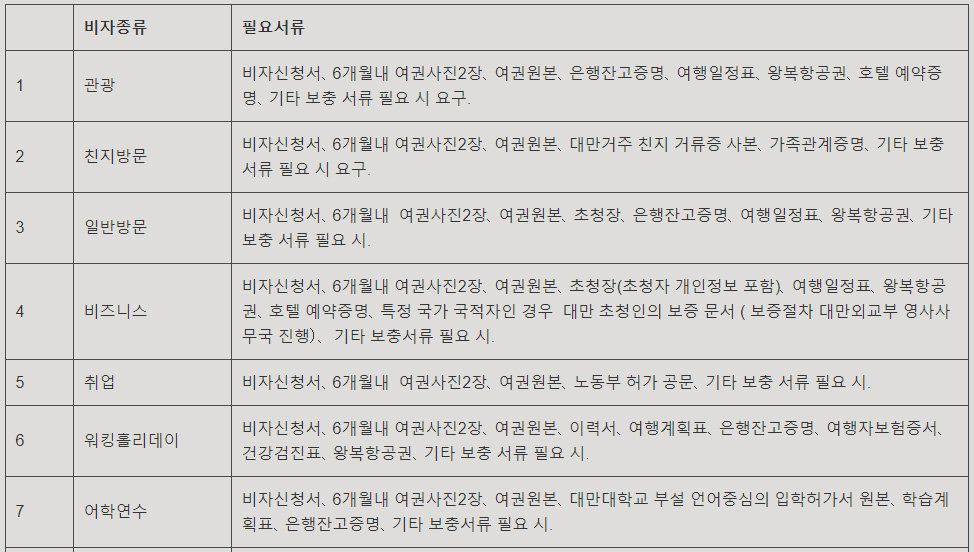 |  | 비자종류 | 필요서류 |
|---|---|---|
| 1 | 관광 | 비자신청서、6개월내 여권사진2장、여권원본、은행잔고증명、여행일정표、왕복항공권、호텔 예약증명、기타 보충 서류 필요 시 요구. |
| 2 | 친지방문 | 비자신청서、6개월내 여권사진2장、여권원본、대만거주 친지 거류증 사본、가족관계증명、기타 보충 서류 필요 시 요구. |
| 3 | 일반방문 | 비자신청서、6개월내 여권사진2장、여권원본、초청장、은행잔고증명、여행일정표、왕복항공권、기타 보충 서류 필요 시. |
| 4 | 비즈니스 | 비자신청서、6개월내 여권사진2장、여권원본、초청장(초청자 개인정보 포함)、여행일정표、왕복항공권、호텔 예약증명、특정 국가 국적자인 경우 대만 초청인의 보증 문서 ( 보증절차 대만외교부 영사사무국 진행)、 기타 보충서류 필요 시. |
| 5 | 취업 | 비자신청서、6개월내 여권사진2장、여권원본、노동부 허가 공문、기타 보충 서류 필요 시. |
| 6 | 워킹홀리데이 | 비자신청서、6개월내 여권사진2장、여권원본、이력서、여행계획표、은행잔고증명、여행자보험증서、건강검진표、왕복항공권、기타 보충 서류 필요 시. |
| 7 | 어학연수 | 비자신청서、6개월내 여권사진2장、여권원본、대만대학교 부설 언어중심의 입학허가서 원본、학습계획표、은행잔고증명、기타 보충서류 필요 시. |